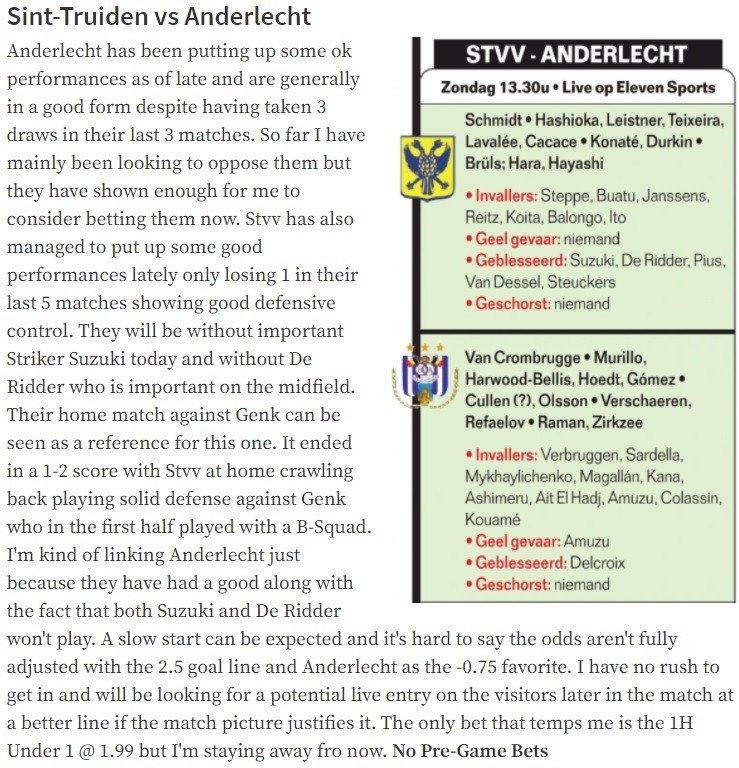 Sint-Truiden vs Anderlecht

Anderlecht has been putting up some ok performances as of late and are generally in a good form despite having taken 3 draws in their last 3 matches. So far I have mainly been looking to oppose them but they have shown enough for me to consider betting them now. Stvv has also managed to put up some good performances lately only losing 1 in their last 5 matches showing good defensive control. They will be without important Striker Suzuki today and without De Ridder who is important on the midfield. Their home match against Genk can be seen as a reference for this one. It ended in a 1-2 score with Stvv at home crawling back playing solid defense against Genk who in the first half played with a B-Squad. I'm kind of linking Anderlecht just because they have had a good along with the fact that both Suzuki and De Ridder won't play. A slow start can be expected and it's hard to say the odds aren't fully adjusted with the 2.5 goal line and Anderlecht as the -0.75 favorite. I have no rush to get in and will be looking for a potential live entry on the visitors later in the match at a better line if the match picture justifies it. The only bet that temps me is the 1H Under 1 @ 1.99 but I'm staying away fro now. No Pre-Game Bets

STVV - ANDERLECHT
Zondag 13.30u • Live op Eleven Sports

Schmidt • Hashioka, Leistner, Teixeira, Lavalée, Cacace • Konaté, Durkin • Brüls; Hara, Hayashi
• Invallers: Steppe, Buatu, Janssens, Reitz, Koita, Balongo, Ito
• Geel gevaar: niemand
• Geblesseerd: Suzuki, De Ridder, Pius, Van Dessel, Steuckers
• Geschorst: niemand

Van Crombrugge • Murillo, Harwood-Bellis, Hoedt, Gómez • Cullen (?), Olsson • Verschaeren, Refaelov • Raman, Zirkzee
• Invallers: Verbruggen, Sardella, Mykhaylichenko, Magallán, Kana, Ashimeru, Ait El Hadj, Amuzu, Colassin, Kouamé
• Geel gevaar: Amuzu
• Geblesseerd: Delcroix
• Geschorst: niemand